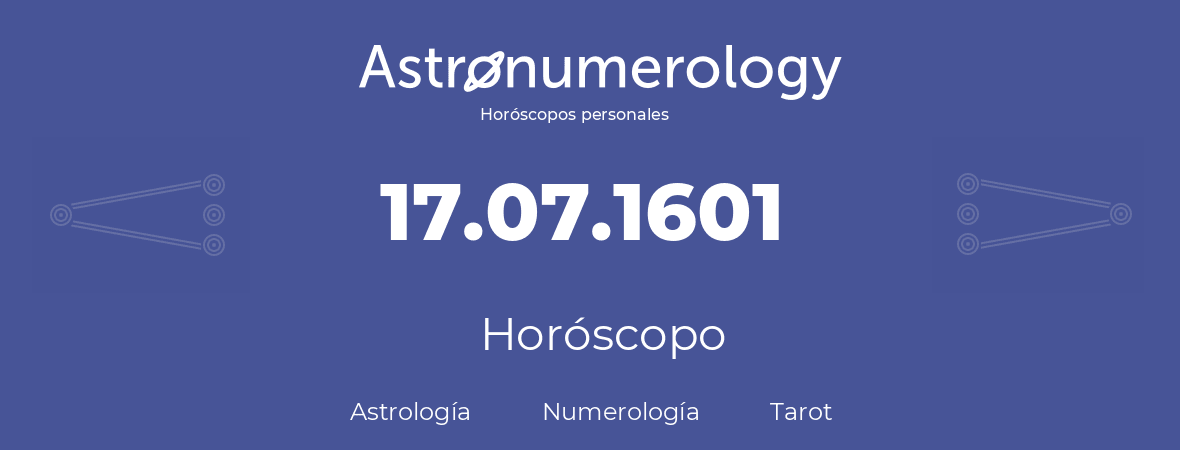 Astronumerology
Horóscopos personales

17.07.1601

Horóscopo

Astrología Numerología Tarot